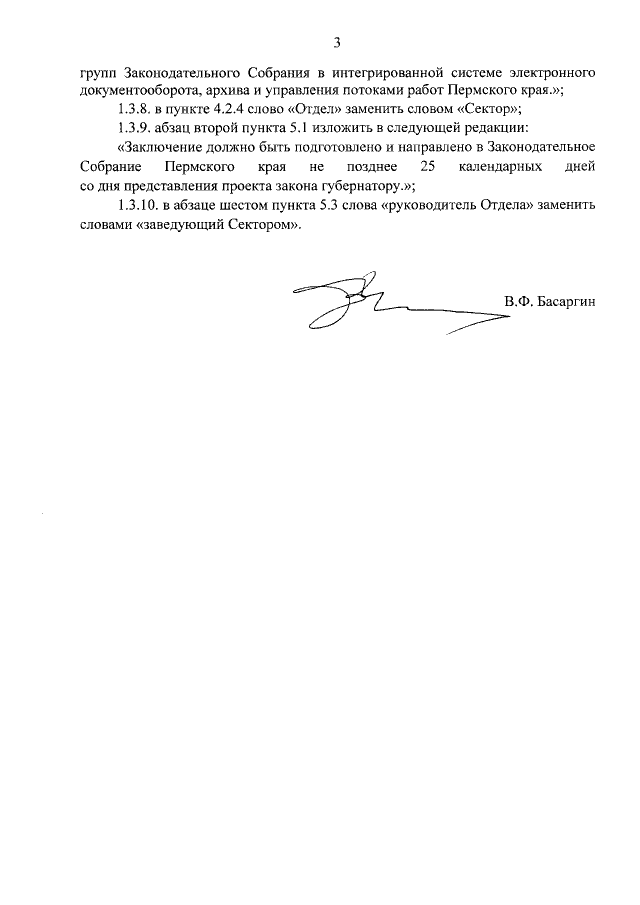 3

групп Законодательного Собрания в интегрированной системе электронного документооборота, архива и управления потоками работ Пермского края.»;

1.3.8. в пункте 4.2.4 слово «Отдел» заменить словом «Сектор»;

1.3.9. абзац второй пункта 5.1 изложить в следующей редакции:

«Заключение должно быть подготовлено и направлено в Законодательное Собрание Пермского края не позднее 25 календарных дней со дня представления проекта закона губернатору.»;

1.3.10. в абзаце шестом пункта 5.3 слова «руководитель Отдела» заменить словами «заведующий Сектором».

В.Ф. Басаргин